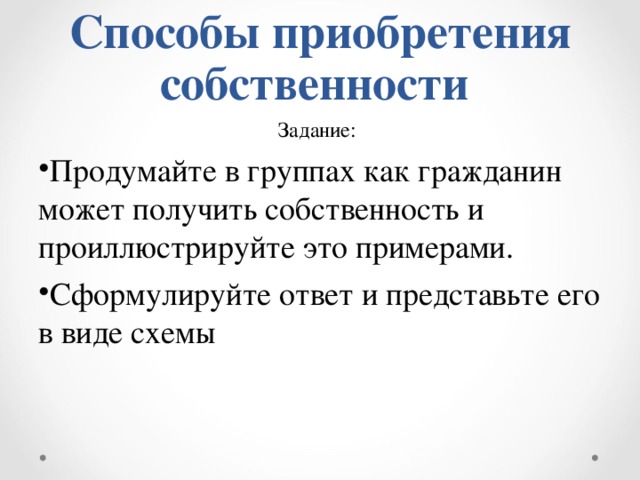 Способы приобретения собственности

Задание:

•Продумайте в группах как гражданин может получить собственность и проиллюстрируйте это примерами.

•Сформулируйте ответ и представьте его в виде схемы